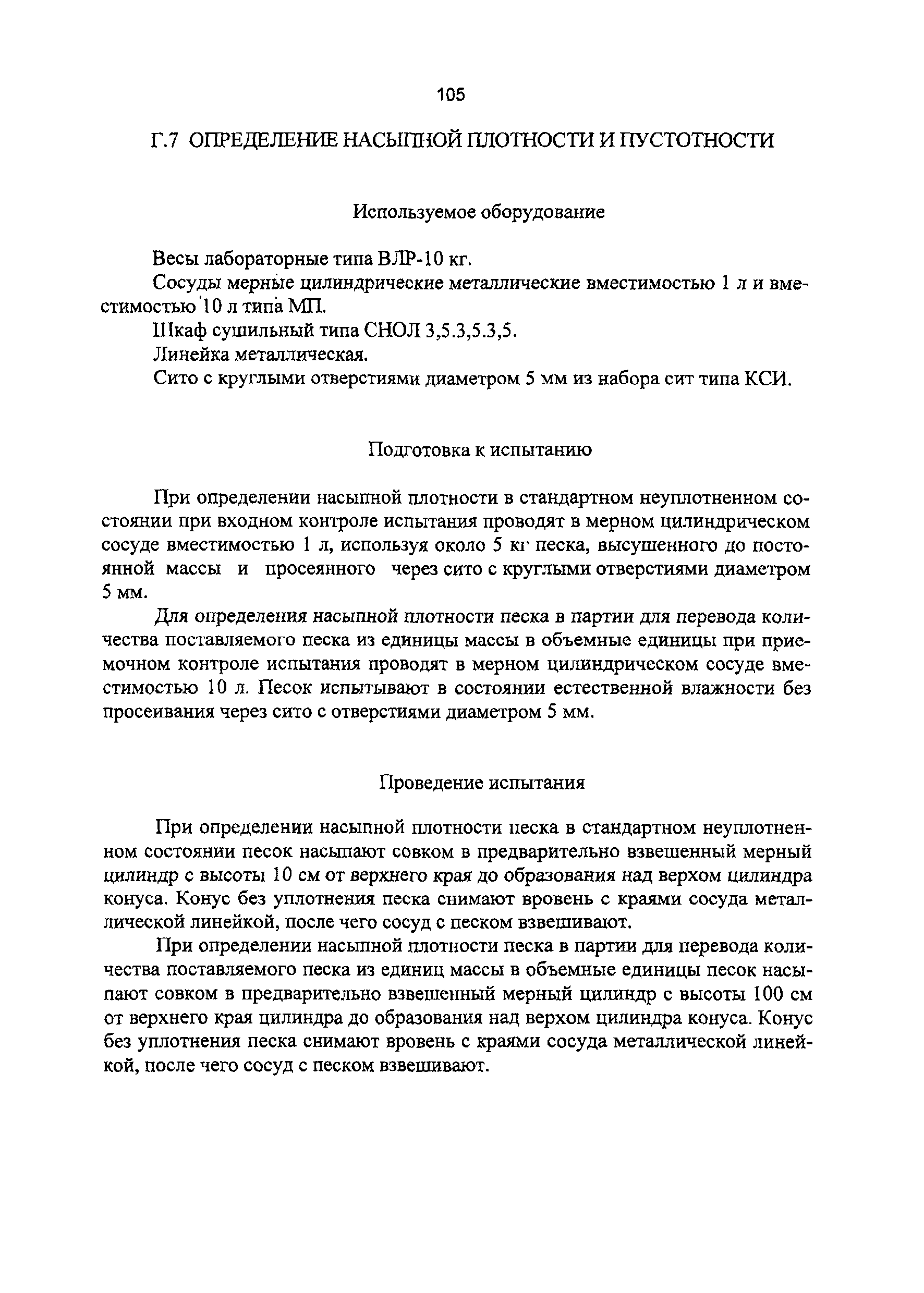 105

Г.7 ОПРЕДЕЛЕНИЕ НАСЫПНОЙ ПЛОТНОСТИ И ПУСТОТНОСТИ

Используемое оборудование

Весы лабораторные типа ВЛР-10 кг.

Сосуды мерные цилиндрические металлические вместимостью 1 л и вместимостью 10 л типа МП.

Шкаф сушильный типа СНОЛ 3,5.3,5.3,5.

Линейка металлическая.

Сито с круглыми отверстиями диаметром 5 мм из набора сит типа КСИ.

Подготовка к испытанию

При определении насыпной плотности в стандартном неуплотненном состоянии при входном контроле испытания проводят в мерном цилиндрическом сосуде вместимостью 1 л, используя около 5 кг песка, высушенного до постоянной массы и просеянного через сито с круглыми отверстиями диаметром 5 мм.

Для определения насыпной плотности песка в партии для перевода количества поставляемого песка из единицы массы в объемные единицы при приемочном контроле испытания проводят в мерном цилиндрическом сосуде вместимостью 10 л. Песок испытывают в состоянии естественной влажности без просеивания через сито с отверстиями диаметром 5 мм.

Проведение испытания

При определении насыпной плотности песка в стандартном неуплотненном состоянии песок насыпают совком в предварительно взвешенный мерный цилиндр с высоты 10 см от верхнего края до образования над верхом цилиндра конуса. Конус без уплотнения песка снимают вровень с краями сосуда металлической линейкой, после чего сосуд с песком взвешивают.

При определении насыпной плотности песка в партии для перевода количества поставляемого песка из единиц массы в объемные единицы песок насыпают совком в предварительно взвешенный мерный цилиндр с высоты 100 см от верхнего края цилиндра до образования над верхом цилиндра конуса. Конус без уплотнения песка снимают вровень с краями сосуда металлической линейкой, после чего сосуд с песком взвешивают.